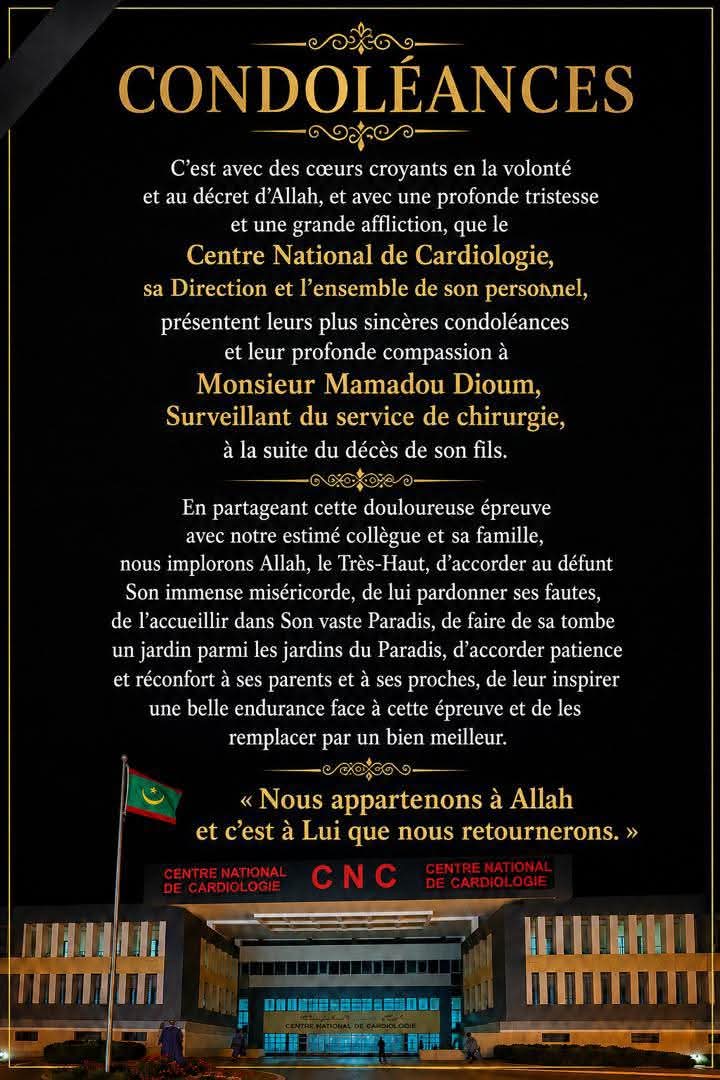 CONDOLÉANCES

C'est avec des cœurs croyants en la volonté et au décret d'Allah, et avec une profonde tristesse et une grande affliction, que le

Centre National de Cardiologie, sa Direction et l'ensemble de son personnel,

présentent leurs plus sincères condoléances et leur profonde compassion à

Monsieur Mamadou Dioum, Surveillant du service de chirurgie,

à la suite du décès de son fils.

En partageant cette douloureuse épreuve avec notre estimé collègue et sa famille, nous implorons Allah, le Très-Haut, d'accorder au défunt Son immense miséricorde, de lui pardonner ses fautes, de l'accueillir dans Son vaste Paradis, de faire de sa tombe un jardin parmi les jardins du Paradis, d'accorder patience et réconfort à ses parents et à ses proches, de leur inspirer une belle endurance face à cette épreuve et de les remplacer par un bien meilleur.

« Nous appartenons à Allah et c'est à Lui que nous retournerons. »

CENTRE NATIONAL DE CARDIOLOGIE
CNC
CENTRE NATIONAL DE CARDIOLOGIE

CENTRE NATIONAL DE CARDIOLOGIE